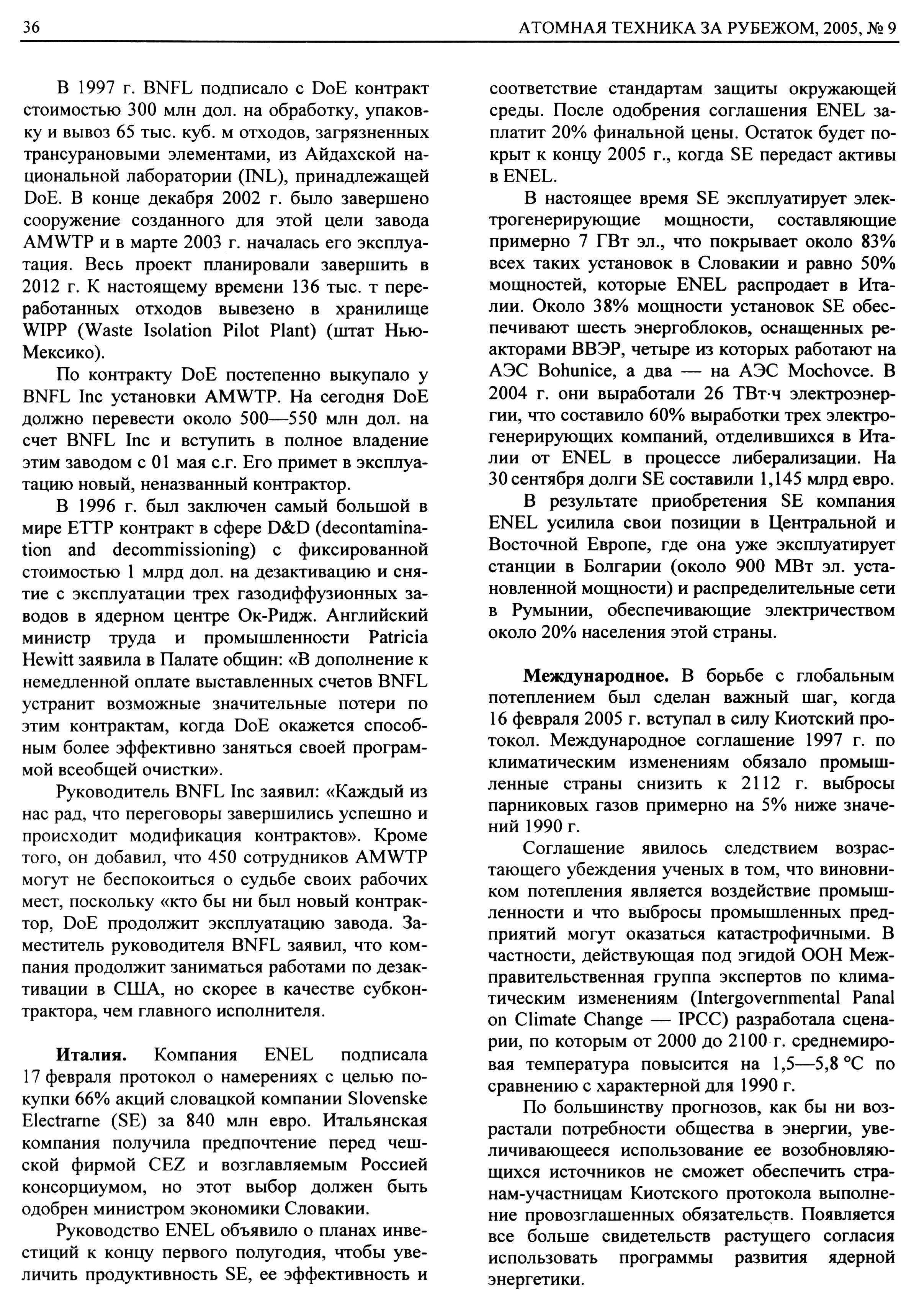 36 АТОМНАЯ ТЕХНИКА ЗА РУБЕЖОМ, 2005, № 9

В 1997 г. BNFL подписало с DoE контракт стоимостью 300 млн дол. на обработку, упаковку и вывоз 65 тыс. куб. м отходов, загрязненных трансурановыми элементами, из Айдахской национальной лаборатории (INL), принадлежащей DoE. В конце декабря 2002 г. было завершено сооружение созданного для этой цели завода AMWTP и в марте 2003 г. началась его эксплуатация. Весь проект планировали завершить в 2012 г. К настоящему времени 136 тыс. т переработанных отходов вывезено в хранилище WIPP (Waste Isolation Pilot Plant) (штат Нью-Мексико).

По контракту DoE постепенно выкупало у BNFL Inc установки AMWTP. На сегодня DoE должно перевести около 500—550 млн дол. на счет BNFL Inc и вступить в полное владение этим заводом с 01 мая с.г. Его примет в эксплуатацию новый, неназванный контрактор.

В 1996 г. был заключен самый большой в мире ETTP контракт в сфере D&D (decontamination and decommissioning) с фиксированной стоимостью 1 млрд дол. на дезактивацию и снятие с эксплуатации трех газодиффузионных заводов в ядерном центре Ок-Ридж. Английский министр труда и промышленности Patricia Hewitt заявила в Палате общин: «В дополнение к немедленной оплате выставленных счетов BNFL устранит возможные значительные потери по этим контрактам, когда DoE окажется способным более эффективно заняться своей программой всеобщей очистки».

Руководитель BNFL Inc заявил: «Каждый из нас рад, что переговоры завершились успешно и происходит модификация контрактов». Кроме того, он добавил, что 450 сотрудников AMWTP могут не беспокоиться о судьбе своих рабочих мест, поскольку «кто бы ни был новый контрактор, DoE продолжит эксплуатацию завода. Заместитель руководителя BNFL заявил, что компания продолжит заниматься работами по дезактивации в США, но скорее в качестве субконтрактора, чем главного исполнителя.

**Италия.** Компания ENEL подписала 17 февраля протокол о намерениях с целью покупки 66% акций словацкой компании Slovenske Electrarne (SE) за 840 млн евро. Итальянская компания получила предпочтение перед чешской фирмой CEZ и возглавляемым Россией консорциумом, но этот выбор должен быть одобрен министром экономики Словакии.

Руководство ENEL объявило о планах инвестиций к концу первого полугодия, чтобы увеличить продуктивность SE, ее эффективность и соответствие стандартам защиты окружающей среды. После одобрения соглашения ENEL заплатит 20% финальной цены. Остаток будет покрыт к концу 2005 г., когда SE передаст активы в ENEL.

В настоящее время SE эксплуатирует электрогенерирующие мощности, составляющие примерно 7 ГВт эл., что покрывает около 83% всех таких установок в Словакии и равно 50% мощностей, которые ENEL распродает в Италии. Около 38% мощности установок SE обеспечивают шесть энергоблоков, оснащенных реакторами ВВЭР, четыре из которых работают на АЭС Bohunice, а два — на АЭС Mochovce. В 2004 г. они выработали 26 ТВт·ч электроэнергии, что составило 60% выработки трех электрогенерирующих компаний, отделившихся в Италии от ENEL в процессе либерализации. На 30 сентября долги SE составили 1,145 млрд евро.

В результате приобретения SE компания ENEL усилила свои позиции в Центральной и Восточной Европе, где она уже эксплуатирует станции в Болгарии (около 900 МВт эл. установленной мощности) и распределительные сети в Румынии, обеспечивающие электричеством около 20% населения этой страны.

**Международное.** В борьбе с глобальным потеплением был сделан важный шаг, когда 16 февраля 2005 г. вступал в силу Киотский протокол. Международное соглашение 1997 г. по климатическим изменениям обязало промышленные страны снизить к 2112 г. выбросы парниковых газов примерно на 5% ниже значений 1990 г.

Соглашение явилось следствием возрастающего убеждения ученых в том, что виновником потепления является воздействие промышленности и что выбросы промышленных предприятий могут оказаться катастрофичными. В частности, действующая под эгидой ООН Межправительственная группа экспертов по климатическим изменениям (Intergovernmental Panal on Climate Change — IPCC) разработала сценарии, по которым от 2000 до 2100 г. среднемировая температура повысится на 1,5—5,8 °С по сравнению с характерной для 1990 г.

По большинству прогнозов, как бы ни возрастали потребности общества в энергии, увеличивающееся использование ее возобновляющихся источников не сможет обеспечить странам-участницам Киотского протокола выполнение провозглашенных обязательств. Появляется все больше свидетельств растущего согласия использовать программы развития ядерной энергетики.